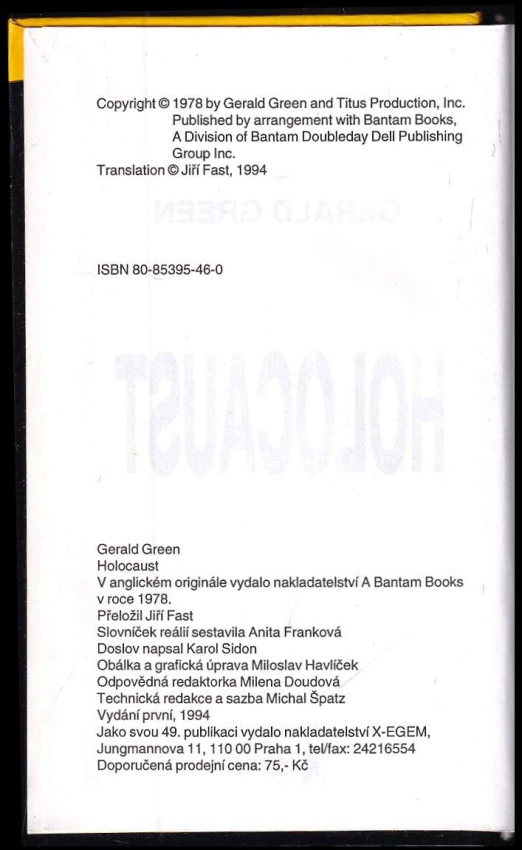 Copyright © 1978 by Gerald Green and Titus Production, Inc.
Published by arrangement with Bantam Books, A Division of Bantam Doubleday Dell Publishing Group Inc.
Translation © Jiří Fast, 1994

ISBN 80-85395-46-0

Gerald Green
Holocaust
V anglickém originále vydalo nakladatelství A Bantam Books v roce 1978.
Přeložil Jiří Fast
Slovníček reálií sestavila Anita Franková
Doslov napsal Karol Sidon
Obálka a grafická úprava Miloslav Havlíček
Odpovědná redaktorka Milena Doudová
Technická redakce a sazba Michal Špatz
Vydání první, 1994
Jako svou 49. publikaci vydalo nakladatelství X-EGEM, Jungmannova 11, 110 00 Praha 1, tel/fax: 24216554
Doporučená prodejní cena: 75,- Kč